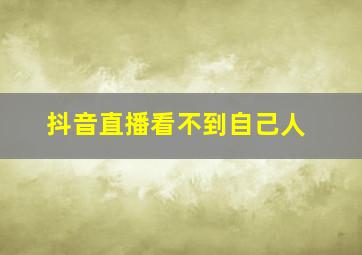 抖音直播看不到自己人